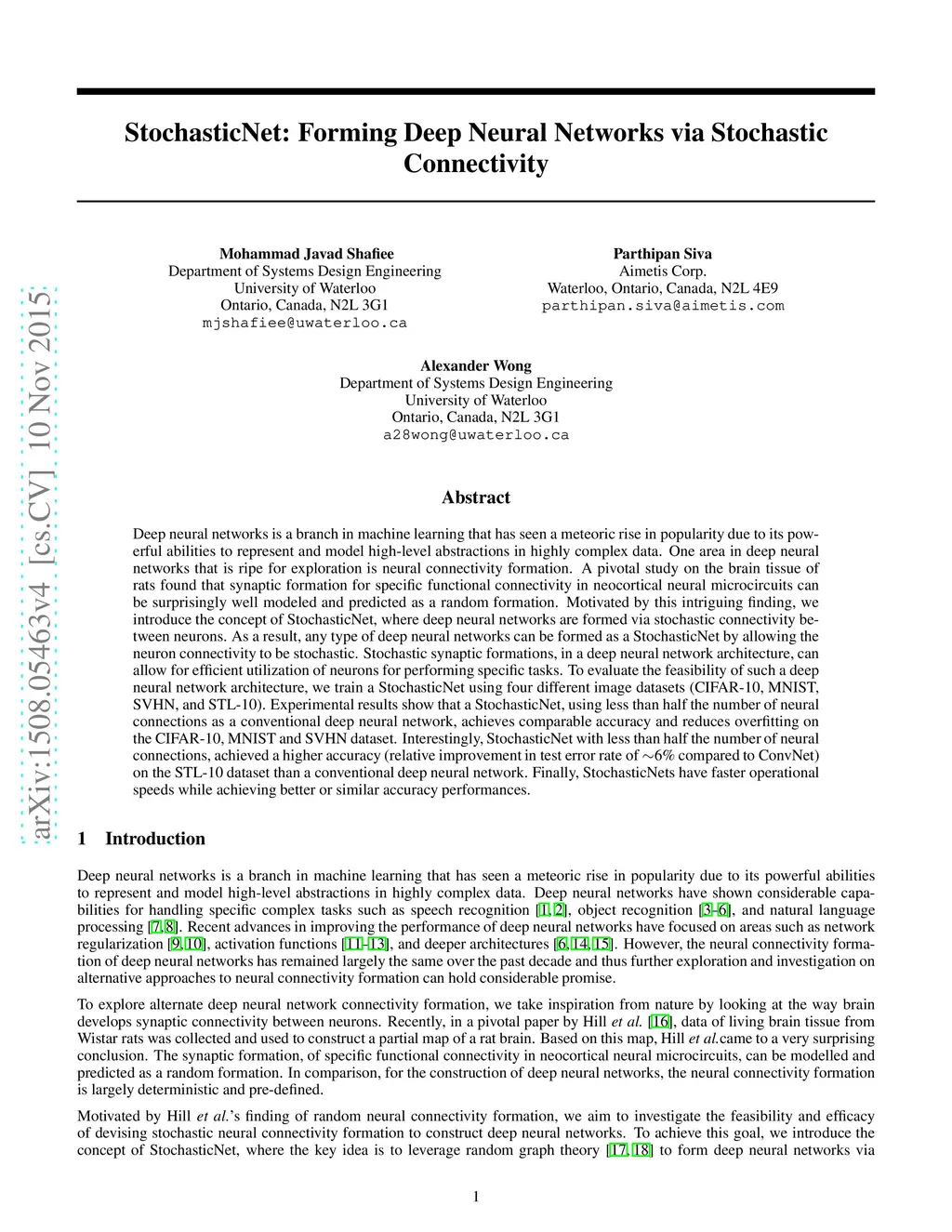 arXiv:1508.05463v4 [cs.CV] 10 Nov 2015

StochasticNet: Forming Deep Neural Networks via Stochastic Connectivity

Mohammad Javad Shafiee
Department of Systems Design Engineering
University of Waterloo
Ontario, Canada, N2L 3G1
mjshafiee@uwaterloo.ca

Parthipan Siva
Aimetis Corp.
Waterloo, Ontario, Canada, N2L 4E9
parthipan.siva@aimetis.com

Alexander Wong
Department of Systems Design Engineering
University of Waterloo
Ontario, Canada, N2L 3G1
a28wong@uwaterloo.ca

Abstract

Deep neural networks is a branch in machine learning that has seen a meteoric rise in popularity due to its powerful abilities to represent and model high-level abstractions in highly complex data. One area in deep neural networks that is ripe for exploration is neural connectivity formation. A pivotal study on the brain tissue of rats found that synaptic formation for specific functional connectivity in neocortical neural microcircuits can be surprisingly well modeled and predicted as a random formation. Motivated by this intriguing finding, we introduce the concept of StochasticNet, where deep neural networks are formed via stochastic connectivity between neurons. As a result, any type of deep neural networks can be formed as a StochasticNet by allowing the neuron connectivity to be stochastic. Stochastic synaptic formations, in a deep neural network architecture, can allow for efficient utilization of neurons for performing specific tasks. To evaluate the feasibility of such a deep neural network architecture, we train a StochasticNet using four different image datasets (CIFAR-10, MNIST, SVHN, and STL-10). Experimental results show that a StochasticNet, using less than half the number of neural connections as a conventional deep neural network, achieves comparable accuracy and reduces overfitting on the CIFAR-10, MNIST and SVHN dataset. Interestingly, StochasticNet with less than half the number of neural connections, achieved a higher accuracy (relative improvement in test error rate of $\sim$6% compared to ConvNet) on the STL-10 dataset than a conventional deep neural network. Finally, StochasticNets have faster operational speeds while achieving better or similar accuracy performances.

1 Introduction

Deep neural networks is a branch in machine learning that has seen a meteoric rise in popularity due to its powerful abilities to represent and model high-level abstractions in highly complex data. Deep neural networks have shown considerable capabilities for handling specific complex tasks such as speech recognition [1, 2], object recognition [3–6], and natural language processing [7, 8]. Recent advances in improving the performance of deep neural networks have focused on areas such as network regularization [9, 10], activation functions [11–13], and deeper architectures [6, 14, 15]. However, the neural connectivity formation of deep neural networks has remained largely the same over the past decade and thus further exploration and investigation on alternative approaches to neural connectivity formation can hold considerable promise.

To explore alternate deep neural network connectivity formation, we take inspiration from nature by looking at the way brain develops synaptic connectivity between neurons. Recently, in a pivotal paper by Hill et al. [16], data of living brain tissue from Wistar rats was collected and used to construct a partial map of a rat brain. Based on this map, Hill et al.came to a very surprising conclusion. The synaptic formation, of specific functional connectivity in neocortical neural microcircuits, can be modelled and predicted as a random formation. In comparison, for the construction of deep neural networks, the neural connectivity formation is largely deterministic and pre-defined.

Motivated by Hill et al.'s finding of random neural connectivity formation, we aim to investigate the feasibility and efficacy of devising stochastic neural connectivity formation to construct deep neural networks. To achieve this goal, we introduce the concept of StochasticNet, where the key idea is to leverage random graph theory [17, 18] to form deep neural networks via

1